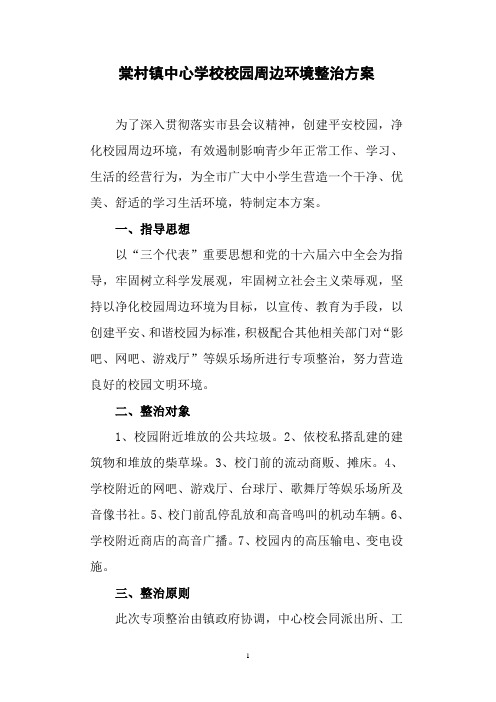 棠村镇中心学校校园周边环境整治方案

为了深入贯彻落实市县会议精神，创建平安校园，净化校园周边环境，有效遏制影响青少年正常工作、学习、生活的经营行为，为全市广大中小学生营造一个干净、优美、舒适的学习生活环境，特制定本方案。

一、指导思想

以“三个代表”重要思想和党的十六届六中全会为指导，牢固树立科学发展观，牢固树立社会主义荣辱观，坚持以净化校园周边环境为目标，以宣传、教育为手段，以创建平安、和谐校园为标准，积极配合其他相关部门对“影吧、网吧、游戏厅”等娱乐场所进行专项整治，努力营造良好的校园文明环境。

二、整治对象

1、校园附近堆放的公共垃圾。2、依校私搭乱建的建筑物和堆放的柴草垛。3、校门前的流动商贩、摊床。4、学校附近的网吧、游戏厅、台球厅、歌舞厅等娱乐场所及音像书社。5、校门前乱停乱放和高音鸣叫的机动车辆。6、学校附近商店的高音广播。7、校园内的高压输电、变电设施。

三、整治原则

此次专项整治由镇政府协调，中心校会同派出所、工

1